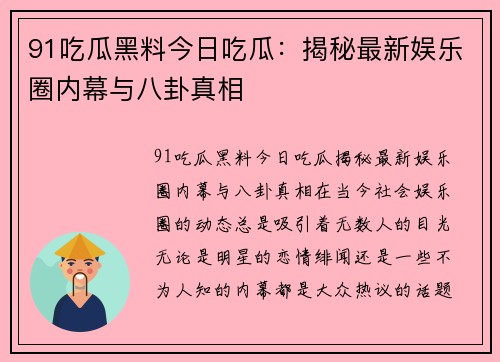 91吃瓜黑料今日吃瓜：揭秘最新娱乐圈内幕与八卦真相

91吃瓜黑料今日吃瓜揭秘最新娱乐圈内幕与八卦真相在当今社会娱乐圈的动态总是吸引着无数人的目光无论是明星的恋情绯闻还是一些不为人知的内幕都是大众热议的话题